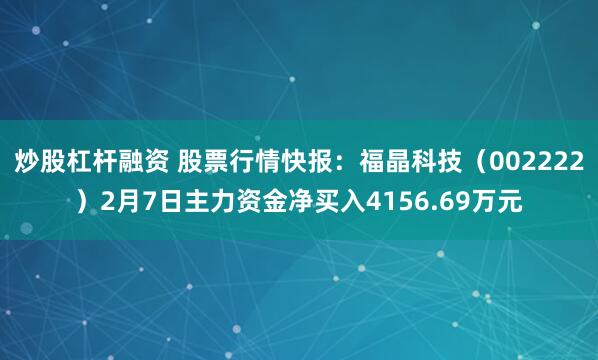 炒股杠杆融资 股票行情快报：福晶科技（002222）2月7日主力资金净买入4156.69万元